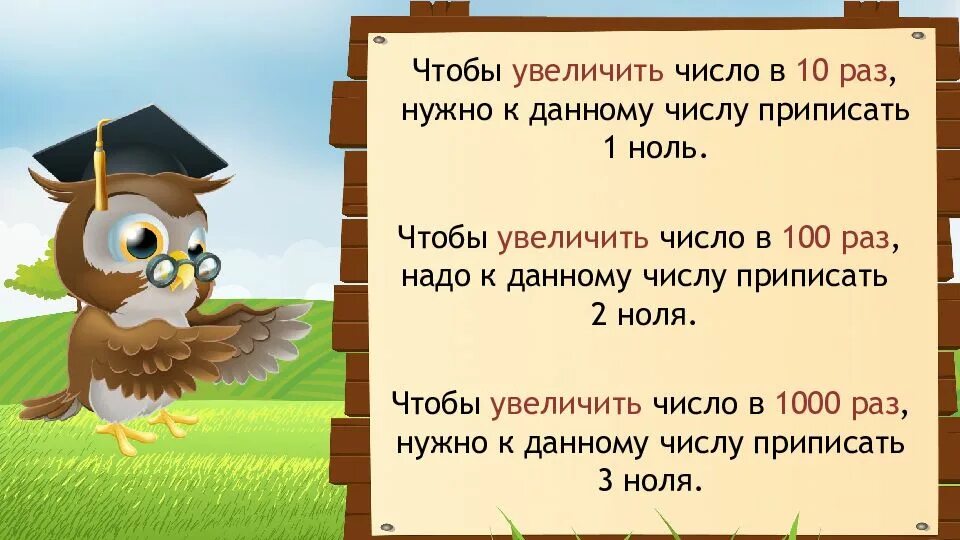 Чтобы увеличить число в 10 раз, нужно к данному числу приписать 1 ноль.

Чтобы увеличить число в 100 раз, надо к данному числу приписать 2 ноля.

Чтобы увеличить число в 1000 раз, нужно к данному числу приписать 3 ноля.